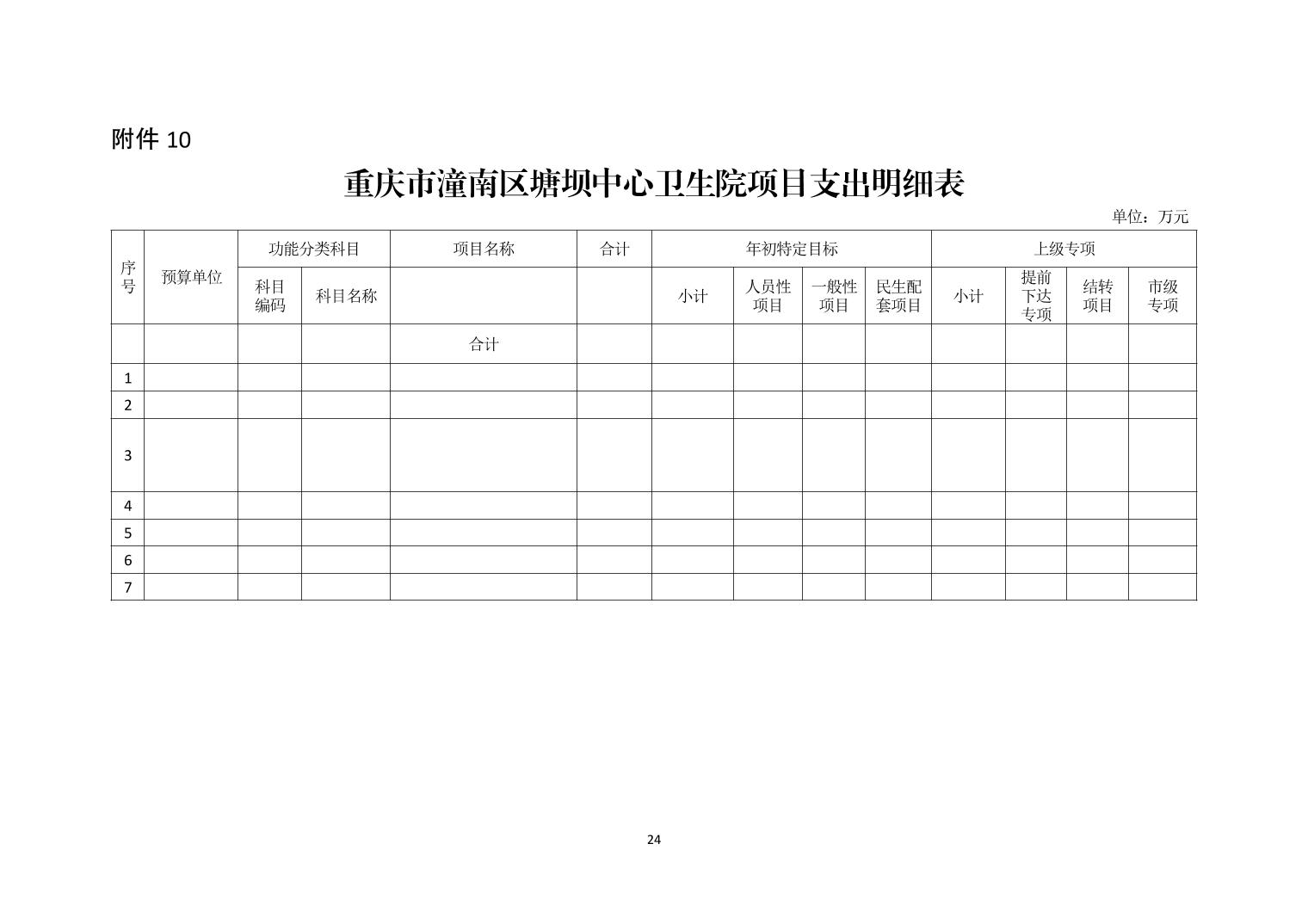 附件 10

重庆市潼南区塘坝中心卫生院项目支出明细表

单位：万元

| 序号 | 预算单位 | 功能分类科目 | | 项目名称 | 合计 | 年初特定目标 | | | | 上级专项 | | | |
|---|---|---|---|---|---|---|---|---|---|---|---|---|---|
| | | 科目编码 | 科目名称 | | | 小计 | 人员性项目 | 一般性项目 | 民生配套项目 | 小计 | 提前下达专项 | 结转项目 | 市级专项 |
| | | | | 合计 | | | | | | | | | |
| 1 | | | | | | | | | | | | | |
| 2 | | | | | | | | | | | | | |
| 3 | | | | | | | | | | | | | |
| 4 | | | | | | | | | | | | | |
| 5 | | | | | | | | | | | | | |
| 6 | | | | | | | | | | | | | |
| 7 | | | | | | | | | | | | | |

24